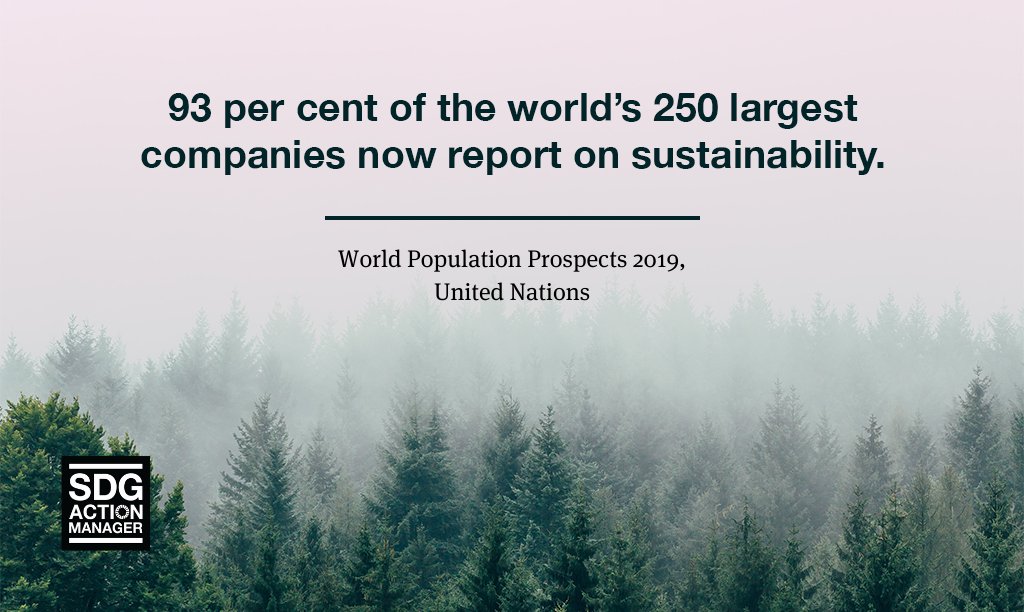 93 per cent of the world's 250 largest companies now report on sustainability.

World Population Prospects 2019, United Nations

SDG ACTION MANAGER